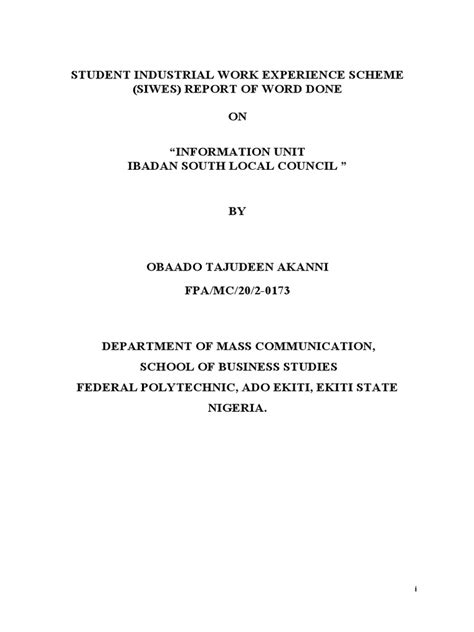 STUDENT INDUSTRIAL WORK EXPERIENCE SCHEME (SIWES) REPORT OF WORD DONE

ON

“INFORMATION UNIT
IBADAN SOUTH LOCAL COUNCIL ”

BY

OBAADO TAJUDEEN AKANNI

FPA/MC/20/2-0173

DEPARTMENT OF MASS COMMUNICATION,
SCHOOL OF BUSINESS STUDIES
FEDERAL POLYTECHNIC, ADO EKITI, EKITI STATE
NIGERIA.

i